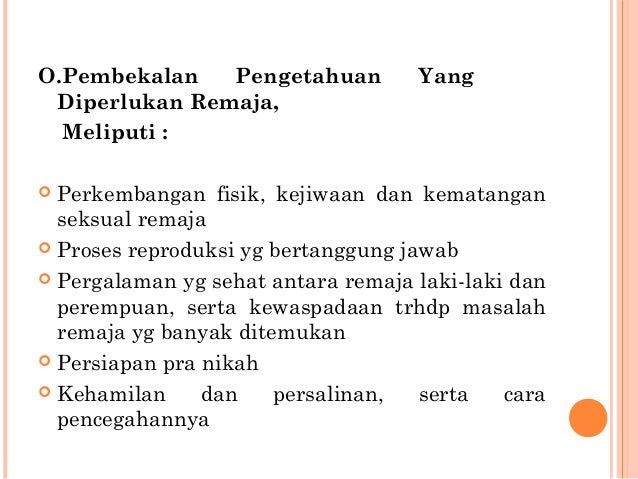 O.Pembekalan Pengetahuan Yang Diperlukan Remaja,
Meliputi :

Perkembangan fisik, kejiwaan dan kematangan seksual remaja
Proses reproduksi yg bertanggung jawab
Pergalaman yg sehat antara remaja laki-laki dan perempuan, serta kewaspadaan trhdp masalah remaja yg banyak ditemukan
Persiapan pra nikah
Kehamilan dan persalinan, serta cara pencegahannya